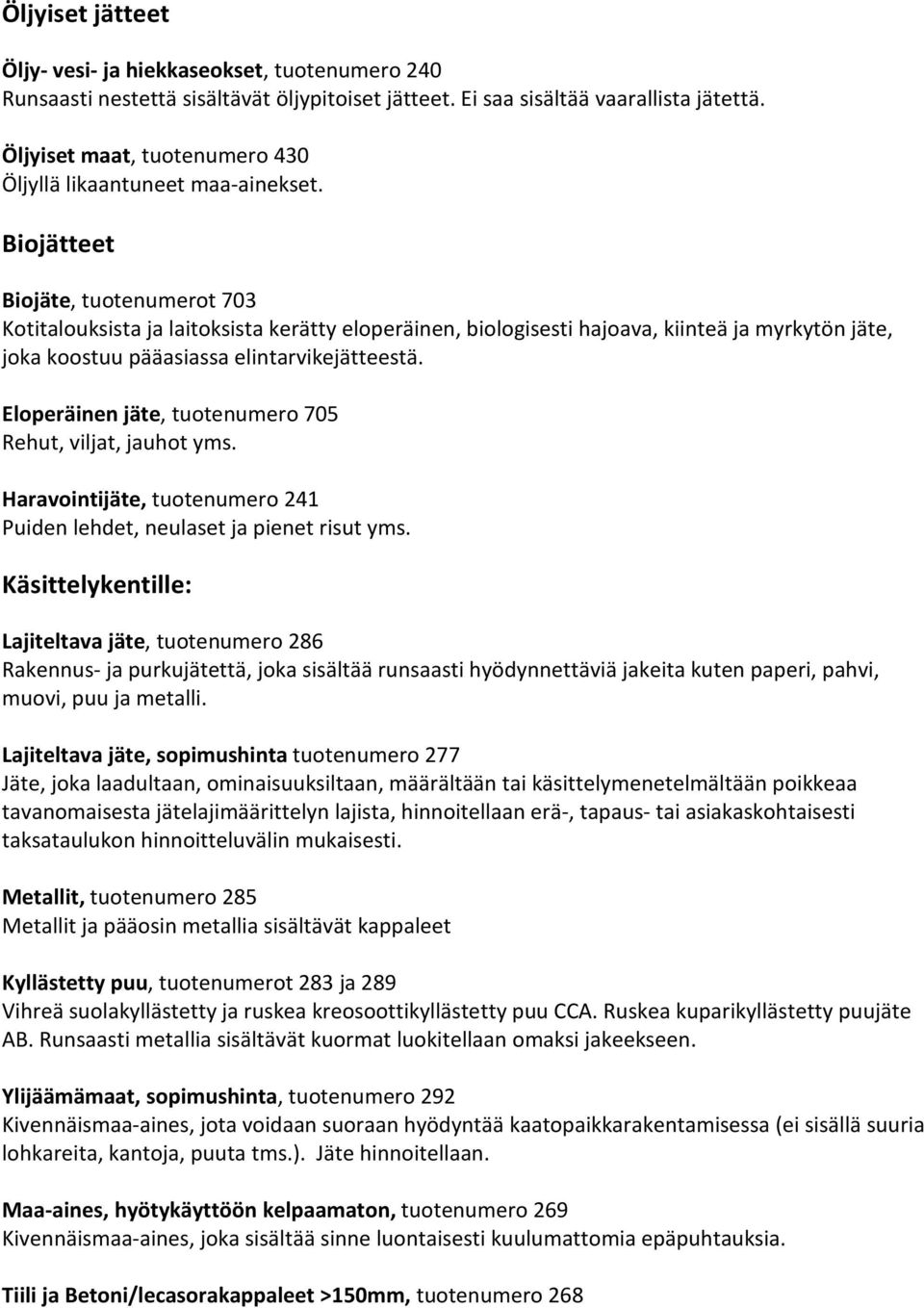 Öljyiset jätteet

Öljy- vesi- ja hiekkaseokset, tuotenumero 240
Runsaasti nestettä sisältävät öljypitoiset jätteet. Ei saa sisältää vaarallista jätettä.

Öljyiset maat, tuotenumero 430
Öljyllä likaantuneet maa-ainekset.

Biojätteet

Biojäte, tuotenumerot 703
Kotitalouksista ja laitoksista kerätty eloperäinen, biologisesti hajoava, kiinteä ja myrkytön jäte, joka koostuu pääasiassa elintarvikejätteestä.

Eloperäinen jäte, tuotenumero 705
Rehut, viljat, jauhot yms.

Haravointijäte, tuotenumero 241
Puiden lehdet, neulaset ja pienet risut yms.

Käsittelykentille:

Lajiteltava jäte, tuotenumero 286
Rakennus- ja purkujätettä, joka sisältää runsaasti hyödynnettäviä jakeita kuten paperi, pahvi, muovi, puu ja metalli.

Lajiteltava jäte, sopimushinta tuotenumero 277
Jäte, joka laadultaan, ominaisuuksiltaan, määrältään tai käsittelymenetelmältään poikkeaa tavanomaisesta jätelajimäärittelyn lajista, hinnoitellaan erä-, tapaus- tai asiakaskohtaisesti taksataulukon hinnoitteluvälin mukaisesti.

Metallit, tuotenumero 285
Metallit ja pääosin metallia sisältävät kappaleet

Kyllästetty puu, tuotenumerot 283 ja 289
Vihreä suolakyllästetty ja ruskea kreosoottikyllästetty puu CCA. Ruskea kuparikyllästetty puujäte AB. Runsaasti metallia sisältävät kuormat luokitellaan omaksi jakeekseen.

Ylijäämämaat, sopimushinta, tuotenumero 292
Kivennäismaa-aines, jota voidaan suoraan hyödyntää kaatopaikkarakentamisessa (ei sisällä suuria lohkareita, kantoja, puuta tms.). Jäte hinnoitellaan.

Maa-aines, hyötykäyttöön kelpaamaton, tuotenumero 269
Kivennäismaa-aines, joka sisältää sinne luontaisesti kuulumattomia epäpuhtauksia.

Tiili ja Betoni/lecasorakappaleet >150mm, tuotenumero 268